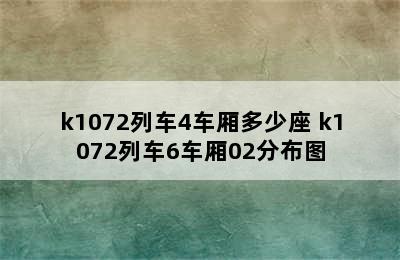 k1072列车4车厢多少座 k1072列车6车厢02分布图